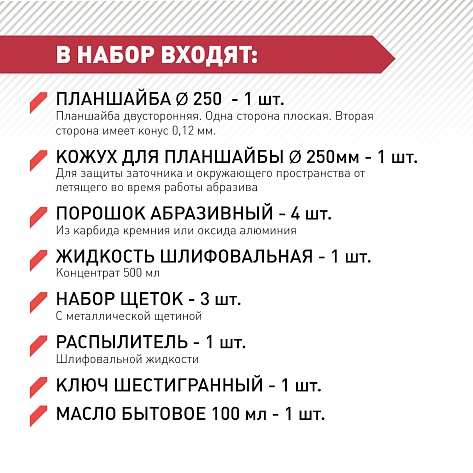 В НАБОР ВХОДЯТ:

ПЛАНШАЙБА ∅ 250 - 1 шт.
Планшайба двусторонняя. Одна сторона плоская. Вторая сторона имеет конус 0,12 мм.

КОЖУХ ДЛЯ ПЛАНШАЙБЫ ∅ 250мм - 1 шт.
Для защиты заточника и окружающего пространства от летящего во время работы абразива

ПОРОШОК АБРАЗИВНЫЙ - 4 шт.
Из карбида кремния или оксида алюминия

ЖИДКОСТЬ ШЛИФОВАЛЬНАЯ - 1 шт.
Концентрат 500 мл

НАБОР ЩЕТОК - 3 шт.
С металлической щетиной

РАСПЫЛИТЕЛЬ - 1 шт.
Шлифовальной жидкости

КЛЮЧ ШЕСТИГРАННЫЙ - 1 шт.

МАСЛО БЫТОВОЕ 100 мл - 1 шт.